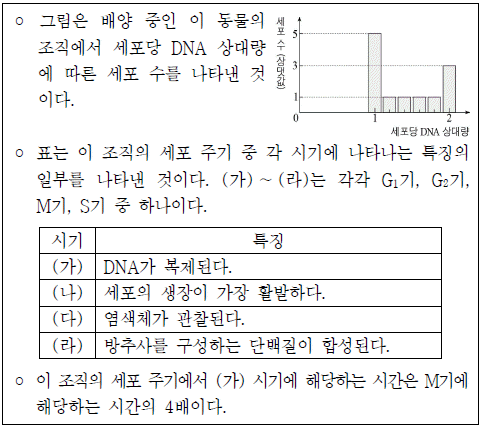 ○ 그림은 배양 중인 이 동물의 조직에서 세포당 DNA 상대량에 따른 세포 수를 나타낸 것이다.

세포 수 (상댓값)
5
3
1
0
1
2
세포당 DNA 상대량

○ 표는 이 조직의 세포 주기 중 각 시기에 나타나는 특징의 일부를 나타낸 것이다. (가) ~ (라)는 각각 $G_1$기, $G_2$기, M기, S기 중 하나이다.

| 시기 | 특징 |
|---|---|
| (가) | DNA가 복제된다. |
| (나) | 세포의 생장이 가장 활발하다. |
| (다) | 염색체가 관찰된다. |
| (라) | 방추사를 구성하는 단백질이 합성된다. |

○ 이 조직의 세포 주기에서 (가) 시기에 해당하는 시간은 M기에 해당하는 시간의 4배이다.